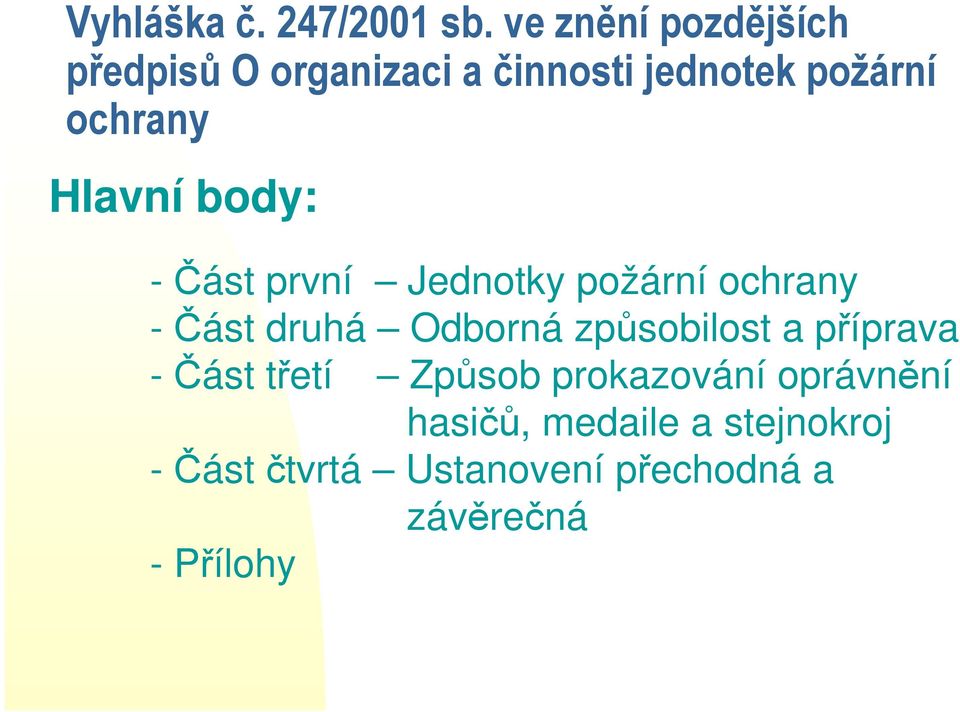 Vyhláška č. 247/2001 sb. ve znění pozdějších předpisů O organizaci a činnosti jednotek požární ochrany

Hlavní body:

- Část první – Jednotky požární ochrany
- Část druhá – Odborná způsobilost a příprava
- Část třetí – Způsob prokazování oprávnění hasičů, medaile a stejnokroj
- Část čtvrtá – Ustanovení přechodná a závěrečná
- Přílohy